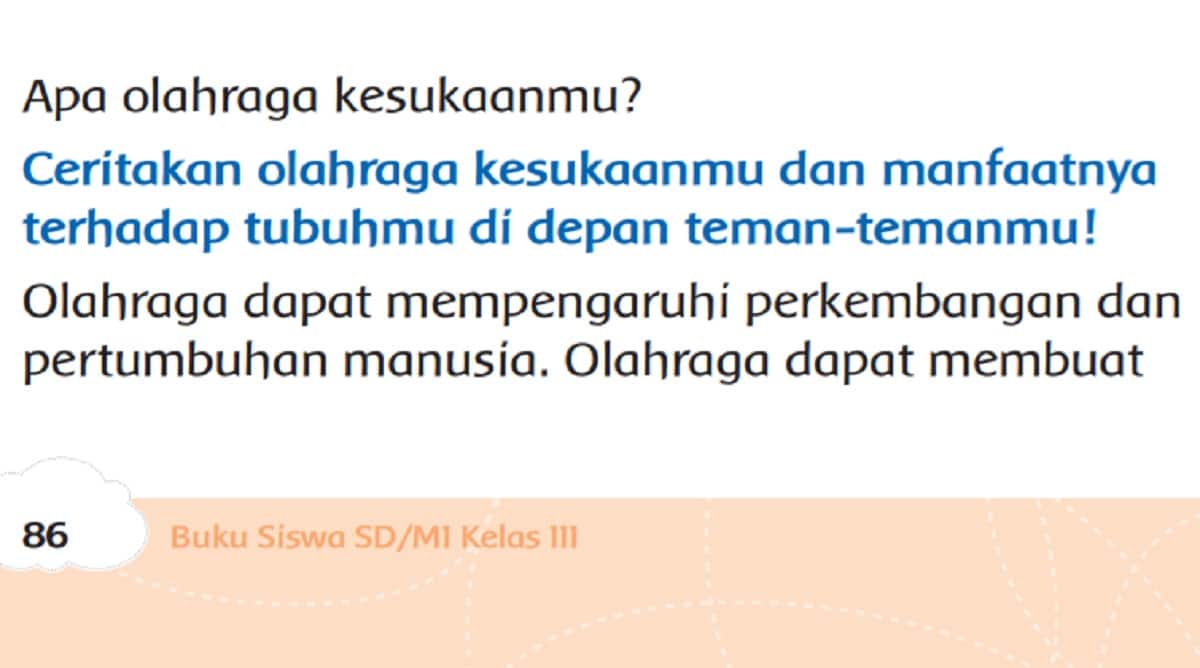 Apa olahraga kesukaanmu?

Ceritakan olahraga kesukaanmu dan manfaatnya terhadap tubuhmu di depan teman-temanmu!

Olahraga dapat mempengaruhi perkembangan dan pertumbuhan manusia. Olahraga dapat membuat

86 Buku Siswa SD/MI Kelas III